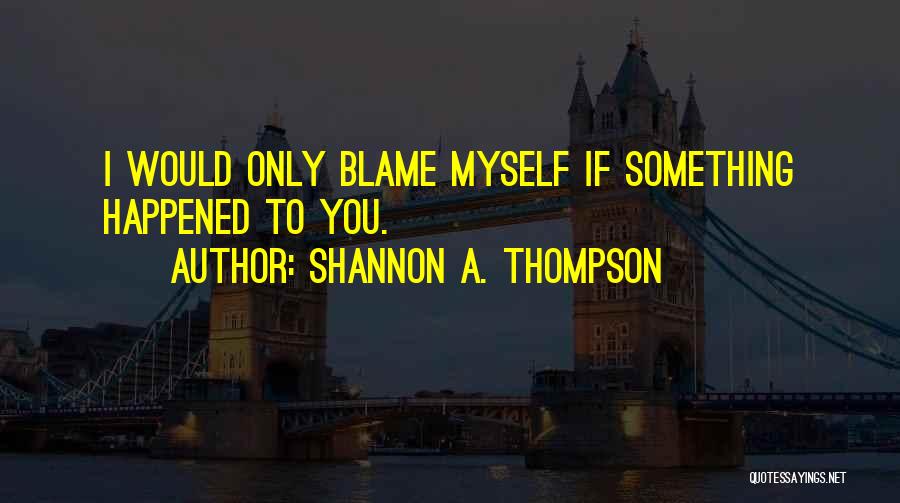 I WOULD ONLY BLAME MYSELF IF SOMETHING HAPPENED TO YOU.

AUTHOR: SHANNON A. THOMPSON

QUOTESSAYINGS.NET